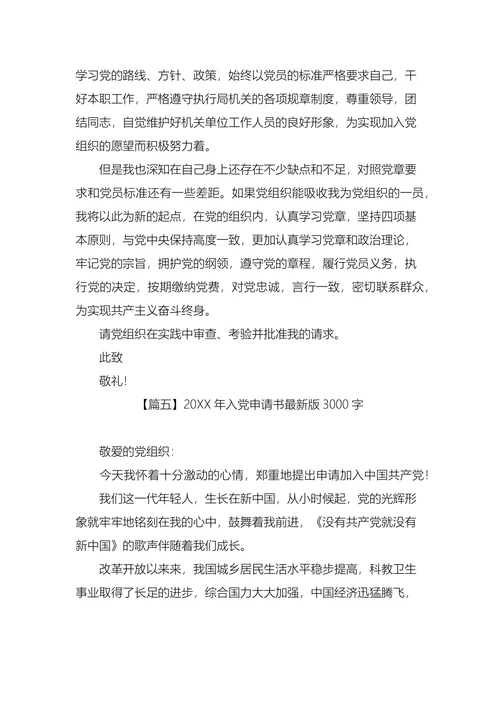 学习党的路线、方针、政策，始终以党员的标准严格要求自己，干好本职工作，严格遵守执行局机关的各项规章制度，尊重领导，团结同志，自觉维护好机关单位工作人员的良好形象，为实现加入党组织的愿望而积极努力着。

但是我也深知在自己身上还存在不少缺点和不足，对照党章要求和党员标准还有一些差距。如果党组织能吸收我为党组织的一员，我将以此为新的起点，在党的组织内，认真学习党章，坚持四项基本原则，与党中央保持高度一致，更加认真学习党章和政治理论，牢记党的宗旨，拥护党的纲领，遵守党的章程，履行党员义务，执行党的决定，按期缴纳党费，对党忠诚，言行一致，密切联系群众，为实现共产主义奋斗终身。

请党组织在实践中审查、考验并批准我的请求。

此致

敬礼!

【篇五】20XX 年入党申请书最新版 3000 字

敬爱的党组织：

今天我怀着十分激动的心情，郑重地提出申请加入中国共产党!

我们这一代年轻人，生长在新中国，从小时候起，党的光辉形象就牢牢地铭刻在我的心中，鼓舞着我前进，《没有共产党就没有新中国》的歌声伴随着我们成长。

改革开放以来来，我国城乡居民生活水平稳步提高，科教卫生事业取得了长足的进步，综合国力大大加强，中国经济迅猛腾飞，